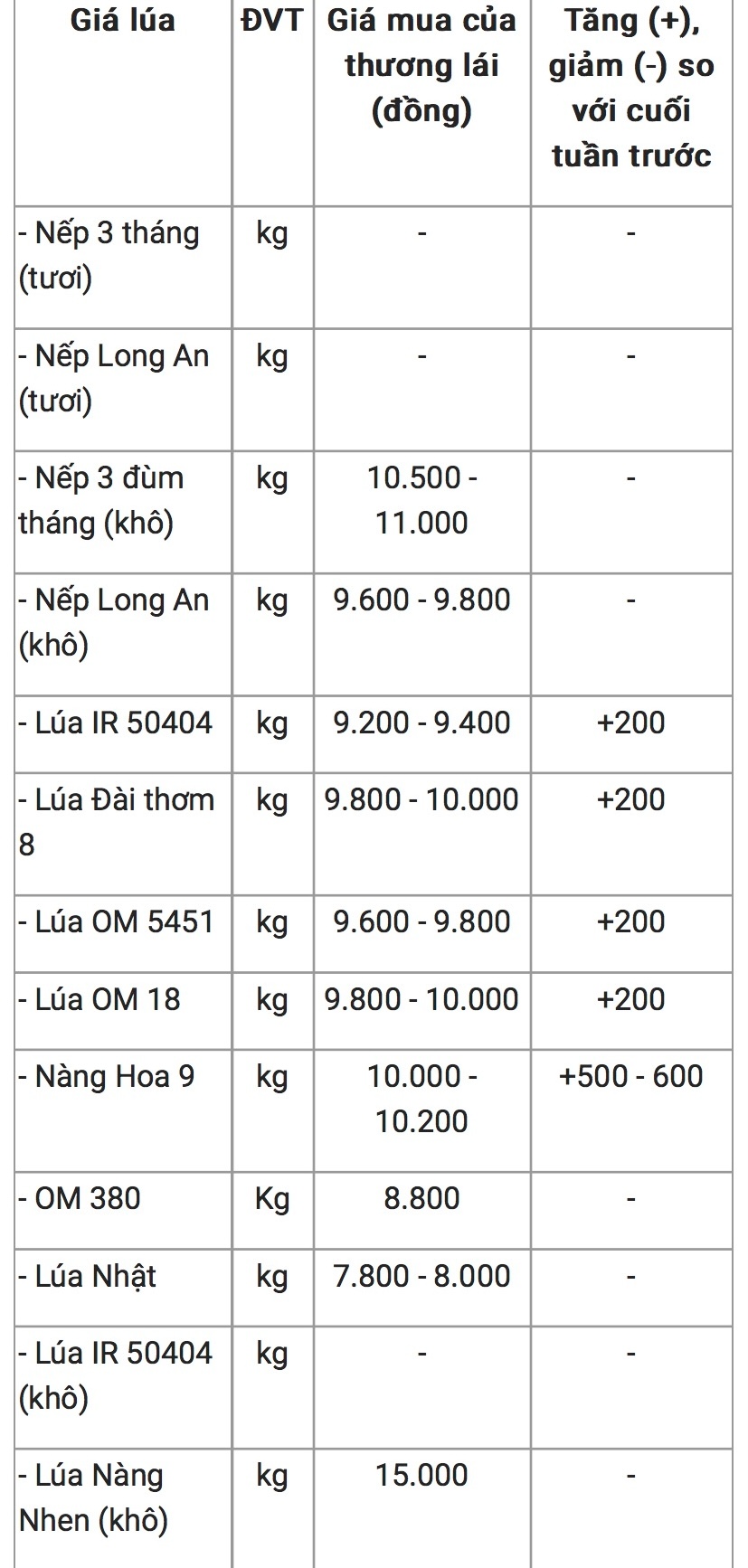 | Giá lúa | ĐVT | Giá mua của thương lái (đồng) | Tăng (+), giảm (-) so với cuối tuần trước |
|---|---|---|---|
| - Nếp 3 tháng (tươi) | kg | - | - |
| - Nếp Long An (tươi) | kg | - | - |
| - Nếp 3 đùm tháng (khô) | kg | 10.500 - 11.000 | - |
| - Nếp Long An (khô) | kg | 9.600 - 9.800 | - |
| - Lúa IR 50404 | kg | 9.200 - 9.400 | +200 |
| - Lúa Đài thơm 8 | kg | 9.800 - 10.000 | +200 |
| - Lúa OM 5451 | kg | 9.600 - 9.800 | +200 |
| - Lúa OM 18 | kg | 9.800 - 10.000 | +200 |
| - Nàng Hoa 9 | kg | 10.000 - 10.200 | +500 - 600 |
| - OM 380 | Kg | 8.800 | - |
| - Lúa Nhật | kg | 7.800 - 8.000 | - |
| - Lúa IR 50404 (khô) | kg | - | - |
| - Lúa Nàng Nhen (khô) | kg | 15.000 | - |